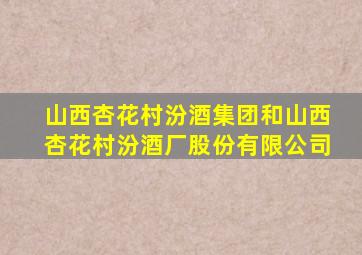 山西杏花村汾酒集团和山西杏花村汾酒厂股份有限公司